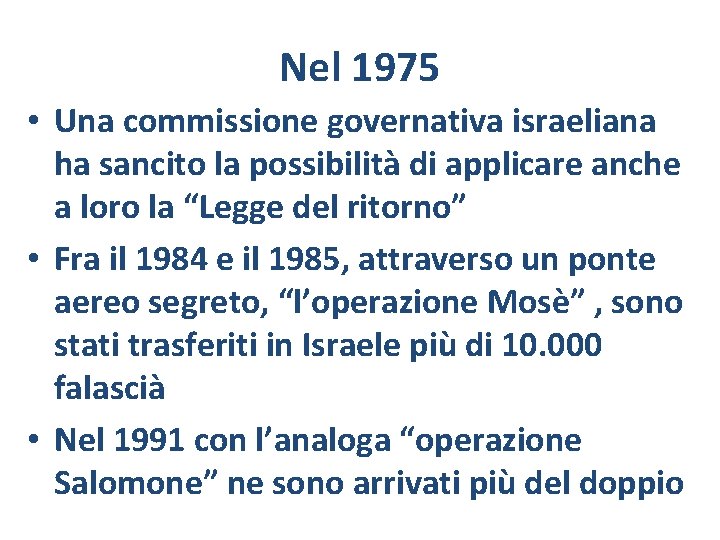 Nel 1975

• Una commissione governativa israeliana ha sancito la possibilità di applicare anche a loro la “Legge del ritorno”

• Fra il 1984 e il 1985, attraverso un ponte aereo segreto, “l’operazione Mosè” , sono stati trasferiti in Israele più di 10.000 falascià

• Nel 1991 con l’analoga “operazione Salomone” ne sono arrivati più del doppio